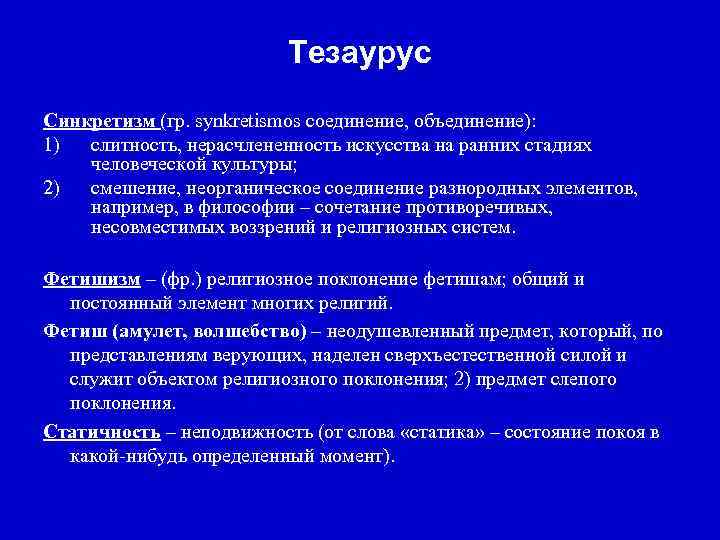 Тезаурус

Синкретизм (гр. synkretismos соединение, объединение):

1) слитность, нерасчлененность искусства на ранних стадиях человеческой культуры;

2) смешение, неорганическое соединение разнородных элементов, например, в философии – сочетание противоречивых, несовместимых воззрений и религиозных систем.

Фетишизм – (фр.) религиозное поклонение фетишам; общий и постоянный элемент многих религий.

Фетиш (амулет, волшебство) – неодушевленный предмет, который, по представлениям верующих, наделен сверхъестественной силой и служит объектом религиозного поклонения; 2) предмет слепого поклонения.

Статичность – неподвижность (от слова «статика» – состояние покоя в какой-нибудь определенный момент).